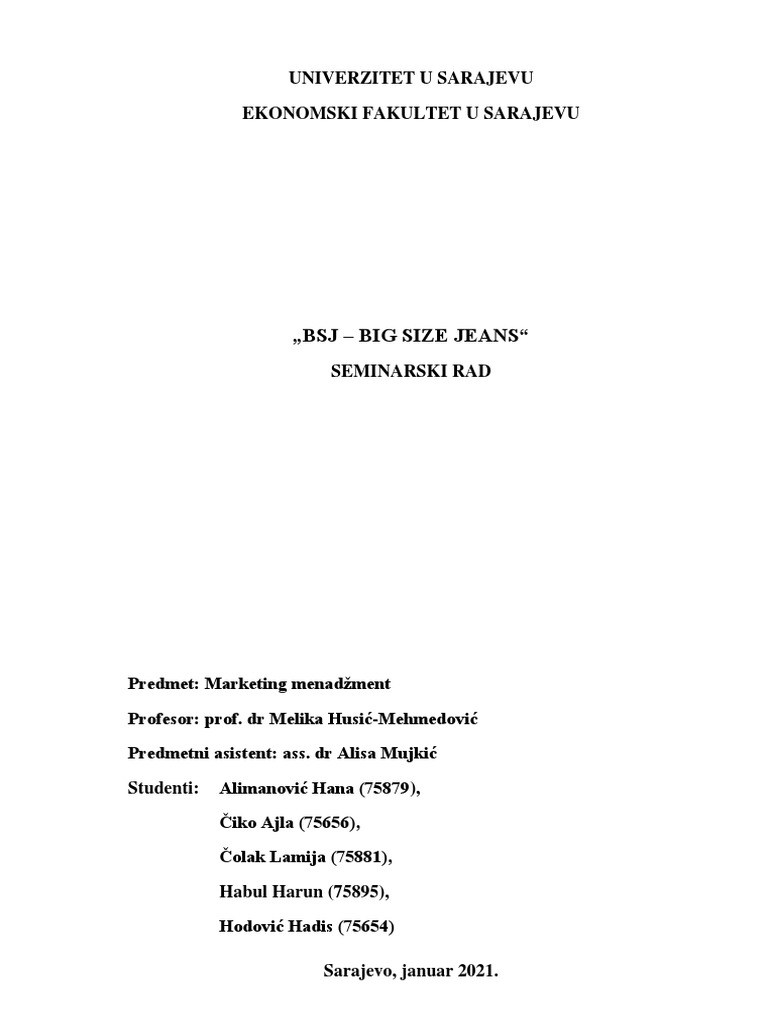 UNIVERZITET U SARAJEVU

EKONOMSKI FAKULTET U SARAJEVU

„BSJ – BIG SIZE JEANS“

SEMINARSKI RAD

Predmet: Marketing menadžment

Profesor: prof. dr Melika Husić-Mehmedović

Predmetni asistent: ass. dr Alisa Mujkić

Studenti: Alimanović Hana (75879),

Čiko Ajla (75656),

Čolak Lamija (75881),

Habul Harun (75895),

Hodović Hadis (75654)

Sarajevo, januar 2021.